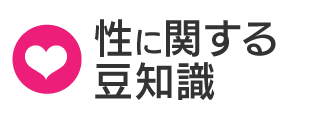 性に関する
豆知識